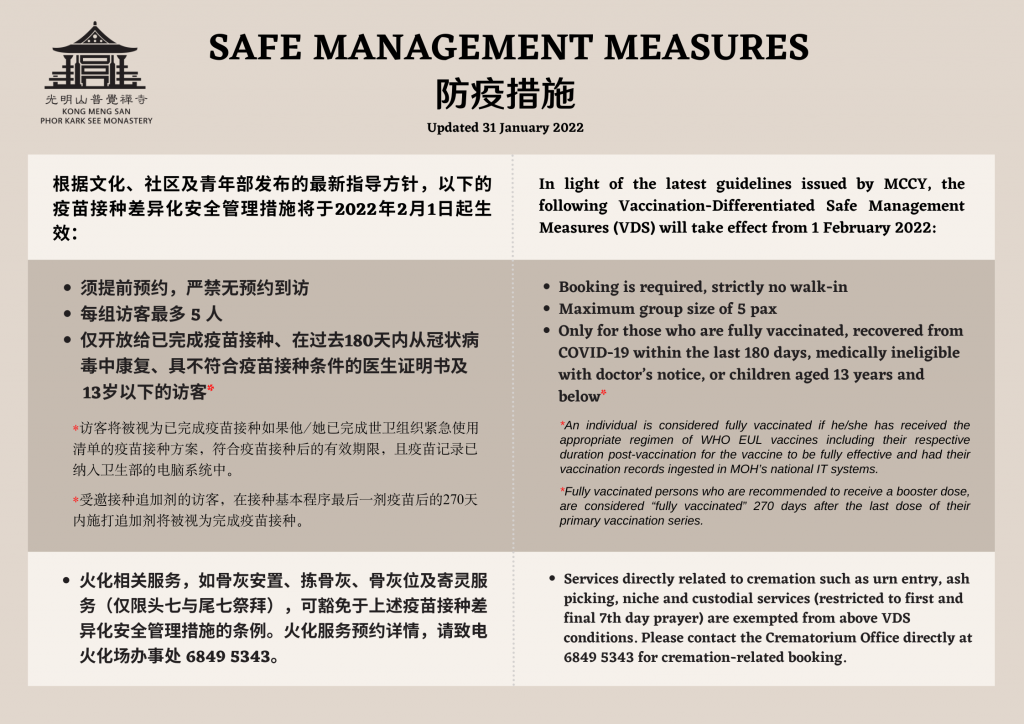 光明山普覺禪寺
KONG MENG SAN
PHOR KARK SEE MONASTERY

SAFE MANAGEMENT MEASURES
防疫措施

Updated 31 January 2022

根据文化、社区及青年部发布的最新指导方针，以下的疫苗接种差异化安全管理措施将于2022年2月1日起生效：

- 须提前预约，严禁无预约到访
- 每组访客最多 5 人
- 仅开放给已完成疫苗接种、在过去180天内从冠状病毒中康复、具不符合疫苗接种条件的医生证明书及13岁以下的访客*

*访客将被视为已完成疫苗接种如果他/她已完成世卫组织紧急使用清单的疫苗接种方案，符合疫苗接种后的有效期限，且疫苗记录已纳入卫生部的电脑系统中。

*受邀接种追加剂的访客，在接种基本程序最后一剂疫苗后的270天内施打追加剂将被视为完成疫苗接种。

- 火化相关服务，如骨灰安置、拣骨灰、骨灰位及寄灵服务（仅限头七与尾七祭拜），可豁免于上述疫苗接种差异化安全管理措施的条例。火化服务预约详情，请致电火化场办事处 6849 5343。

In light of the latest guidelines issued by MCCY, the following Vaccination-Differentiated Safe Management Measures (VDS) will take effect from 1 February 2022:

- Booking is required, strictly no walk-in
- Maximum group size of 5 pax
- Only for those who are fully vaccinated, recovered from COVID-19 within the last 180 days, medically ineligible with doctor's notice, or children aged 13 years and below*

*An individual is considered fully vaccinated if he/she has received the appropriate regimen of WHO EUL vaccines including their respective duration post-vaccination for the vaccine to be fully effective and had their vaccination records ingested in MOH's national IT systems.

*Fully vaccinated persons who are recommended to receive a booster dose, are considered "fully vaccinated" 270 days after the last dose of their primary vaccination series.

- Services directly related to cremation such as urn entry, ash picking, niche and custodial services (restricted to first and final 7th day prayer) are exempted from above VDS conditions. Please contact the Crematorium Office directly at 6849 5343 for cremation-related booking.